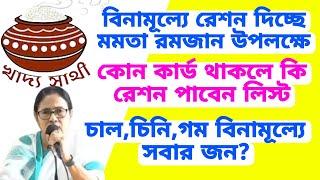 খাদ্য সাথী

বিনামূল্যে রেশন দিচ্ছে মমতা রমজান উপলক্ষে

কোন কার্ড থাকলে কি রেশন পাবেন লিস্ট

চাল,চিনি,গম বিনামূল্যে সবার জন?